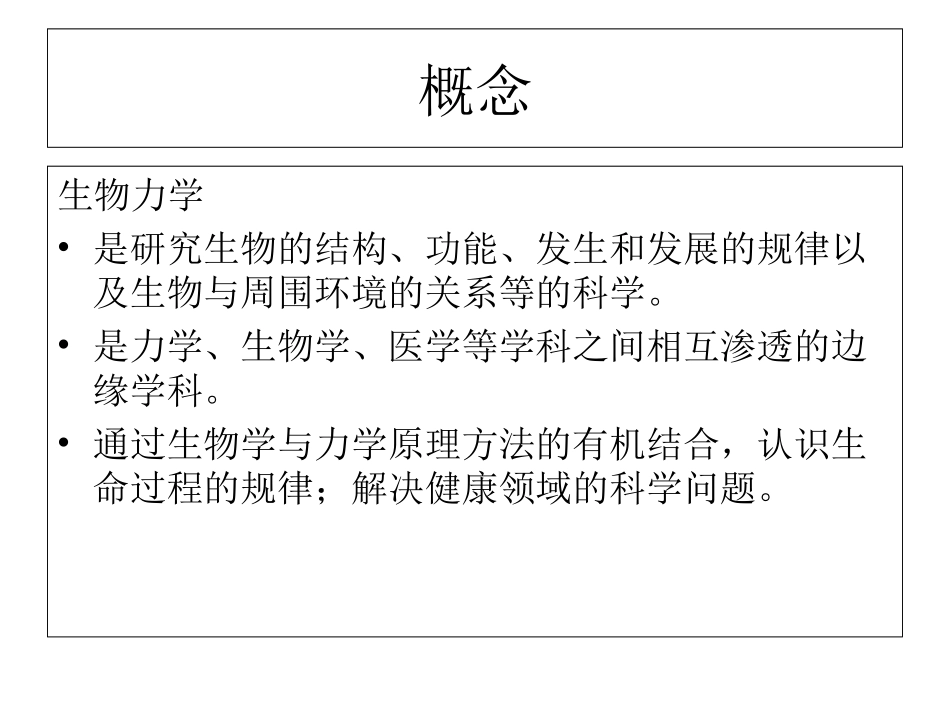 概念

生物力学

• 是研究生物的结构、功能、发生和发展的规律以及生物与周围环境的关系等的科学。

• 是力学、生物学、医学等学科之间相互渗透的边缘学科。

• 通过生物学与力学原理方法的有机结合，认识生命过程的规律；解决健康领域的科学问题。